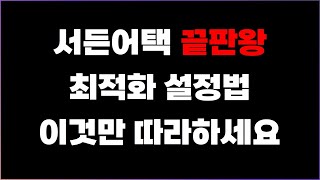 서든어택 끝판왕
최적화 설정법
이것만 따라하세요